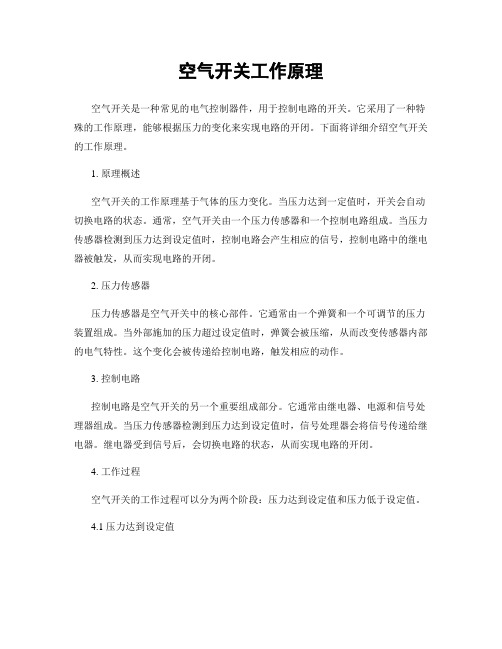 空气开关工作原理

空气开关是一种常见的电气控制器件，用于控制电路的开关。它采用了一种特殊的工作原理，能够根据压力的变化来实现电路的开闭。下面将详细介绍空气开关的工作原理。

1. 原理概述

空气开关的工作原理基于气体的压力变化。当压力达到一定值时，开关会自动切换电路的状态。通常，空气开关由一个压力传感器和一个控制电路组成。当压力传感器检测到压力达到设定值时，控制电路会产生相应的信号，控制电路中的继电器被触发，从而实现电路的开闭。

2. 压力传感器

压力传感器是空气开关中的核心部件。它通常由一个弹簧和一个可调节的压力装置组成。当外部施加的压力超过设定值时，弹簧会被压缩，从而改变传感器内部的电气特性。这个变化会被传递给控制电路，触发相应的动作。

3. 控制电路

控制电路是空气开关的另一个重要组成部分。它通常由继电器、电源和信号处理器组成。当压力传感器检测到压力达到设定值时，信号处理器会将信号传递给继电器。继电器受到信号后，会切换电路的状态，从而实现电路的开闭。

4. 工作过程

空气开关的工作过程可以分为两个阶段：压力达到设定值和压力低于设定值。

4.1 压力达到设定值